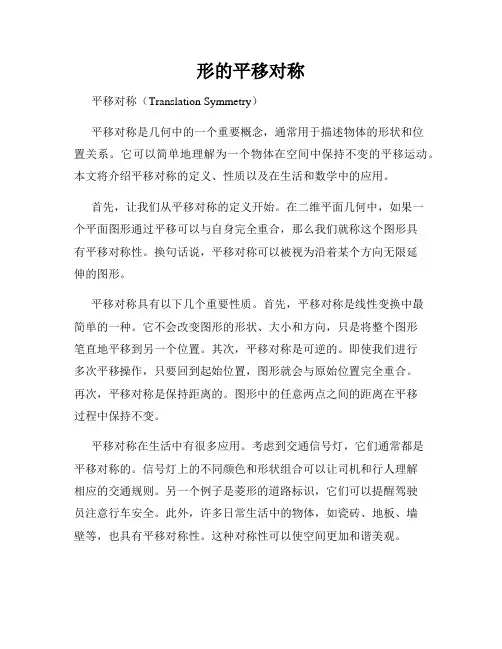 形的平移对称

平移对称（Translation Symmetry）

平移对称是几何中的一个重要概念，通常用于描述物体的形状和位置关系。它可以简单地理解为一个物体在空间中保持不变的平移运动。本文将介绍平移对称的定义、性质以及在生活和数学中的应用。

首先，让我们从平移对称的定义开始。在二维平面几何中，如果一个平面图形通过平移可以与自身完全重合，那么我们就称这个图形具有平移对称性。换句话说，平移对称可以被视为沿着某个方向无限延伸的图形。

平移对称具有以下几个重要性质。首先，平移对称是线性变换中最简单的一种。它不会改变图形的形状、大小和方向，只是将整个图形笔直地平移到另一个位置。其次，平移对称是可逆的。即使我们进行多次平移操作，只要回到起始位置，图形就会与原始位置完全重合。再次，平移对称是保持距离的。图形中的任意两点之间的距离在平移过程中保持不变。

平移对称在生活中有很多应用。考虑到交通信号灯，它们通常都是平移对称的。信号灯上的不同颜色和形状组合可以让司机和行人理解相应的交通规则。另一个例子是菱形的道路标识，它们可以提醒驾驶员注意行车安全。此外，许多日常生活中的物体，如瓷砖、地板、墙壁等，也具有平移对称性。这种对称性可以使空间更加和谐美观。